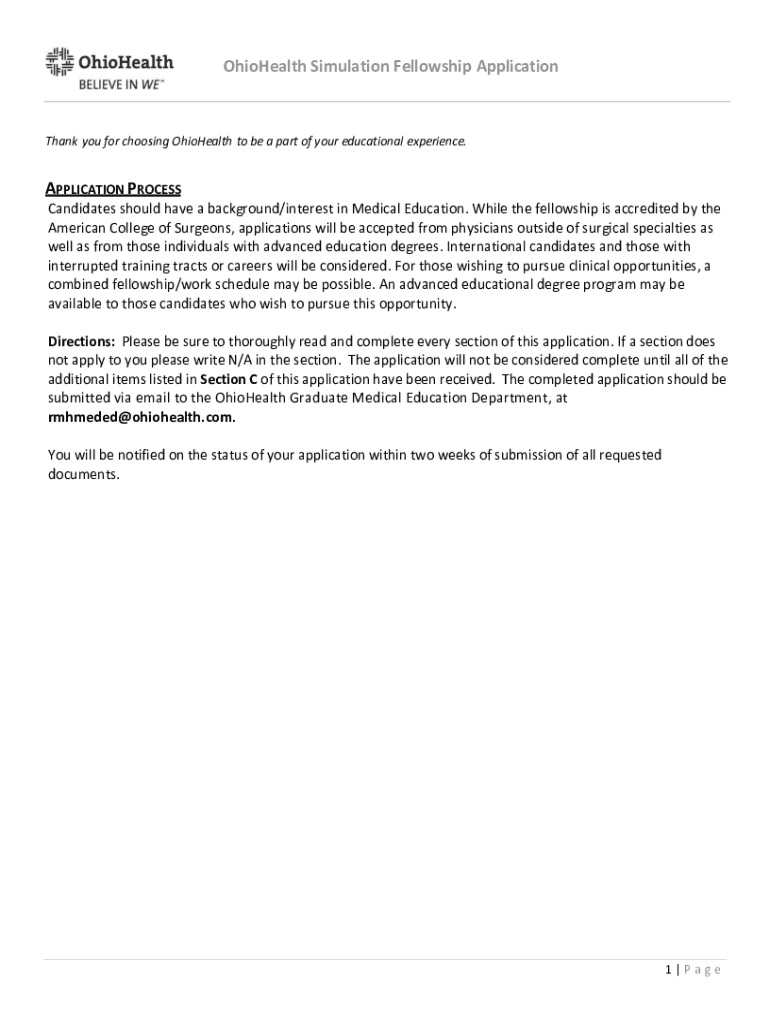 OhioHealth
BELIEVE IN WE™

OhioHealth Simulation Fellowship Application

Thank you for choosing OhioHealth to be a part of your educational experience.

APPLICATION PROCESS
Candidates should have a background/interest in Medical Education. While the fellowship is accredited by the American College of Surgeons, applications will be accepted from physicians outside of surgical specialties as well as from those individuals with advanced education degrees. International candidates and those with interrupted training tracts or careers will be considered. For those wishing to pursue clinical opportunities, a combined fellowship/work schedule may be possible. An advanced educational degree program may be available to those candidates who wish to pursue this opportunity.

Directions: Please be sure to thoroughly read and complete every section of this application. If a section does not apply to you please write N/A in the section. The application will not be considered complete until all of the additional items listed in Section C of this application have been received. The completed application should be submitted via email to the OhioHealth Graduate Medical Education Department, at rmhmeded@ohiohealth.com.

You will be notified on the status of your application within two weeks of submission of all requested documents.

1 | Page